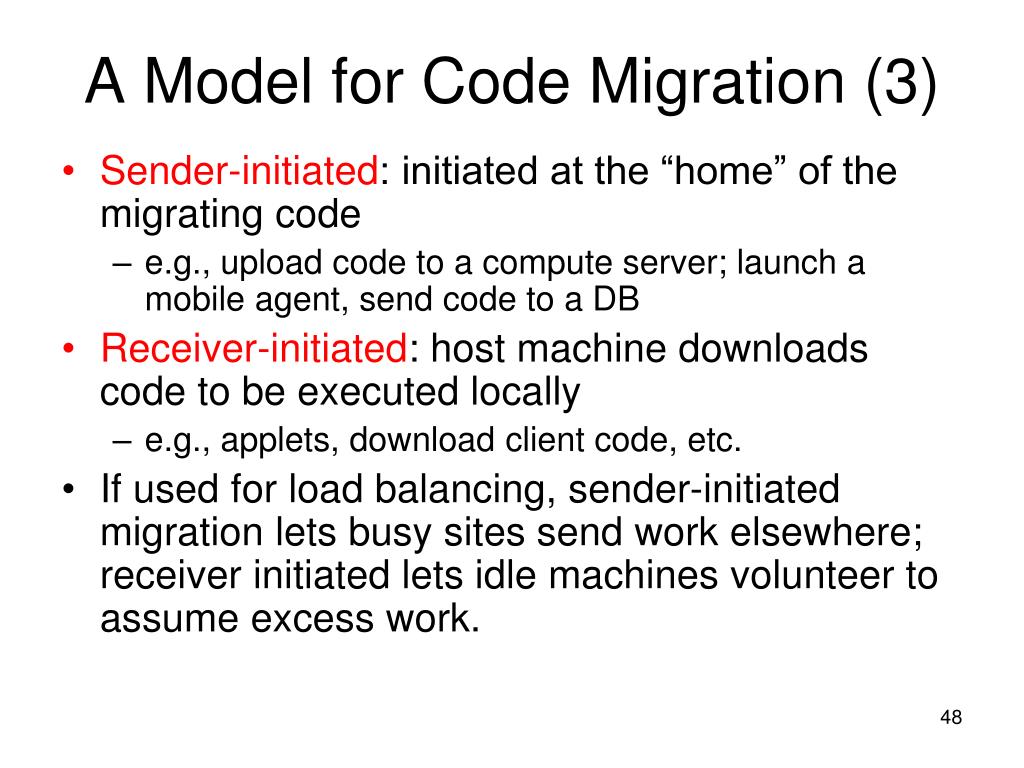 A Model for Code Migration (3)

• Sender-initiated: initiated at the “home” of the migrating code
– e.g., upload code to a compute server; launch a mobile agent, send code to a DB
• Receiver-initiated: host machine downloads code to be executed locally
– e.g., applets, download client code, etc.
• If used for load balancing, sender-initiated migration lets busy sites send work elsewhere; receiver initiated lets idle machines volunteer to assume excess work.

48